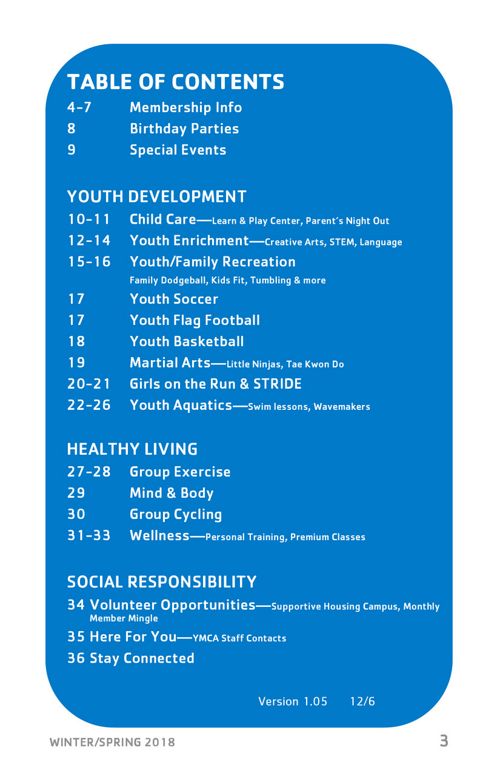 TABLE OF CONTENTS

4-7 Membership Info
8 Birthday Parties
9 Special Events

YOUTH DEVELOPMENT

10-11 Child Care—Learn & Play Center, Parent's Night Out
12-14 Youth Enrichment—Creative Arts, STEM, Language
15-16 Youth/Family Recreation
Family Dodgeball, Kids Fit, Tumbling & more
17 Youth Soccer
17 Youth Flag Football
18 Youth Basketball
19 Martial Arts—Little Ninjas, Tae Kwon Do
20-21 Girls on the Run & STRIDE
22-26 Youth Aquatics—Swim lessons, Wavemakers

HEALTHY LIVING

27-28 Group Exercise
29 Mind & Body
30 Group Cycling
31-33 Wellness—Personal Training, Premium Classes

SOCIAL RESPONSIBILITY

34 Volunteer Opportunities—Supportive Housing Campus, Monthly Member Mingle
35 Here For You—YMCA Staff Contacts
36 Stay Connected

Version 1.05 12/6

WINTER/SPRING 2018 3